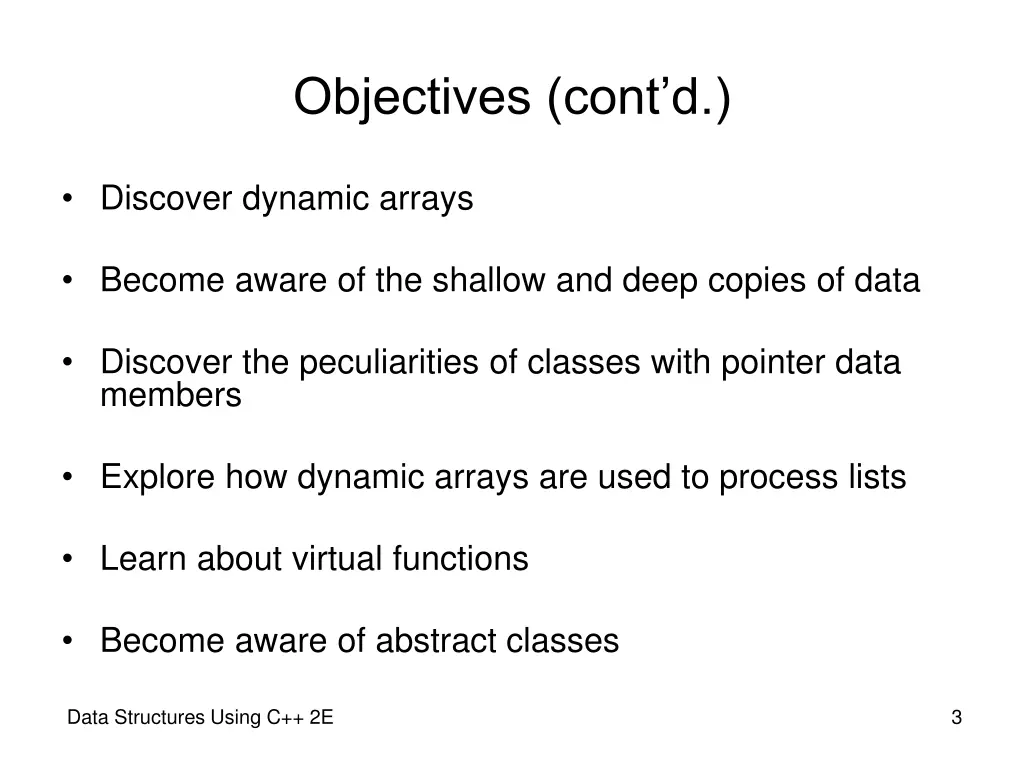 Objectives (cont’d.)

• Discover dynamic arrays

• Become aware of the shallow and deep copies of data

• Discover the peculiarities of classes with pointer data members

• Explore how dynamic arrays are used to process lists

• Learn about virtual functions

• Become aware of abstract classes

Data Structures Using C++ 2E

3